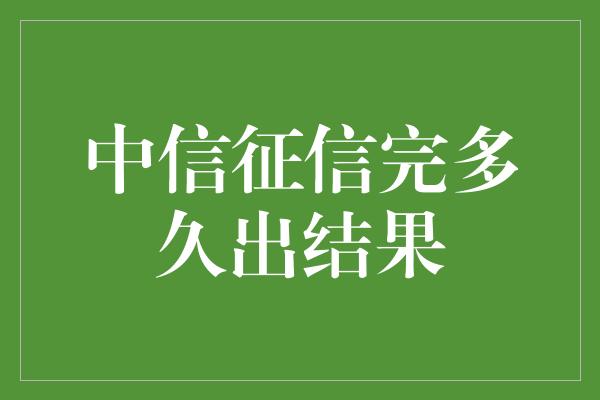 中信征信完多久出结果